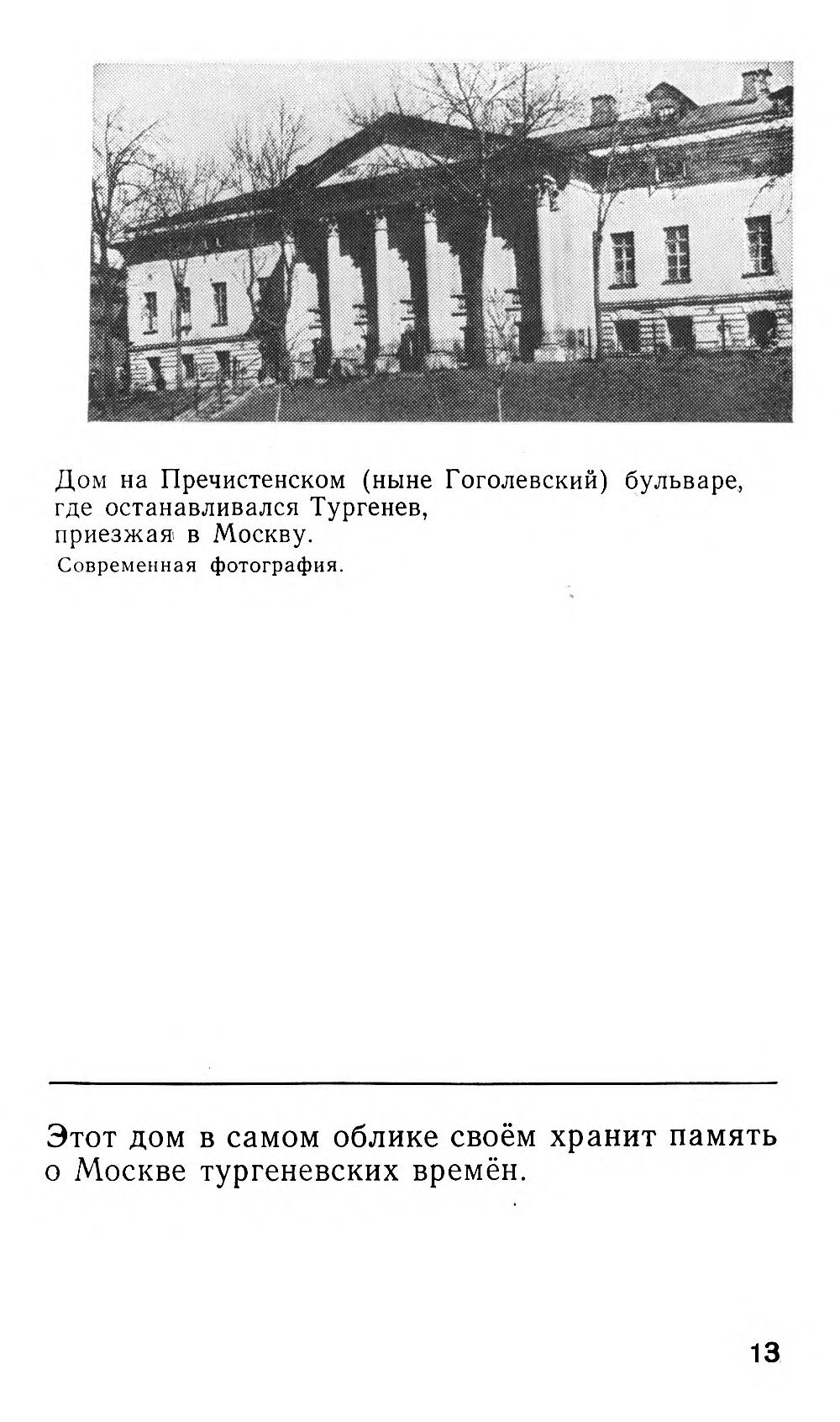 Дом на Пречистенском (ныне Гоголевский) бульваре, где останавливался Тургенев, приезжая в Москву.
Современная фотография.

Этот дом в самом облике своём хранит память о Москве тургеневских времён.

13